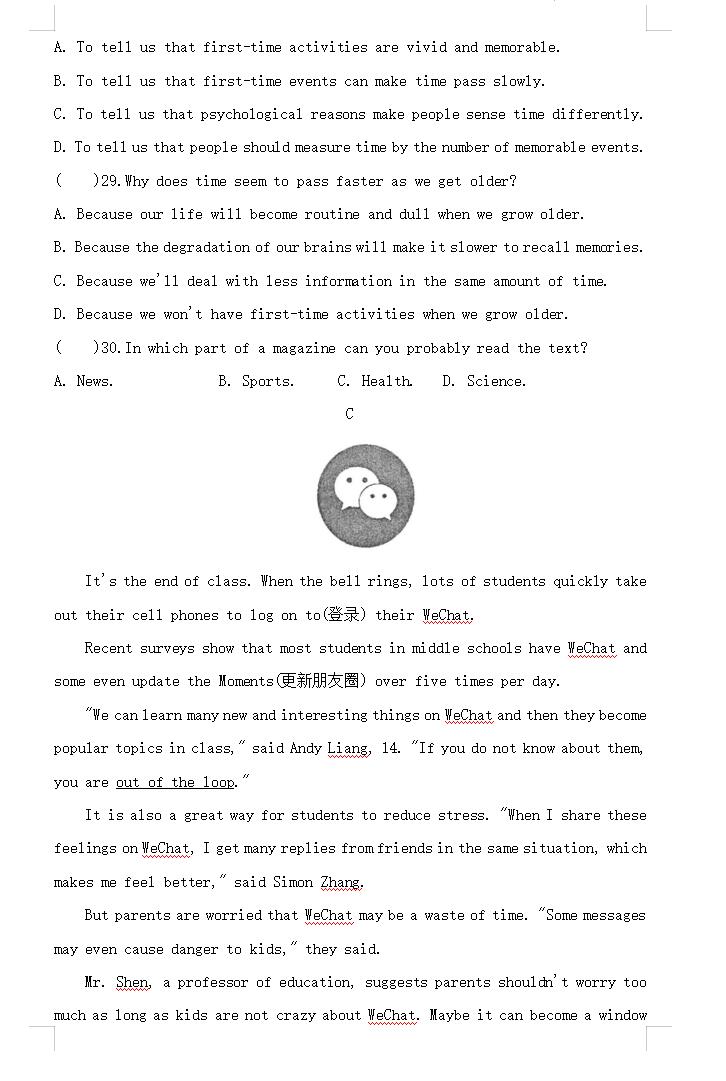 A. To tell us that first-time activities are vivid and memorable.

B. To tell us that first-time events can make time pass slowly.

C. To tell us that psychological reasons make people sense time differently.

D. To tell us that people should measure time by the number of memorable events.

(    )29. Why does time seem to pass faster as we get older?

A. Because our life will become routine and dull when we grow older.

B. Because the degradation of our brains will make it slower to recall memories.

C. Because we'll deal with less information in the same amount of time.

D. Because we won't have first-time activities when we grow older.

(    )30. In which part of a magazine can you probably read the text?

A. News.    B. Sports.    C. Health.    D. Science.

C

It's the end of class. When the bell rings, lots of students quickly take out their cell phones to log on to(登录) their WeChat.

Recent surveys show that most students in middle schools have WeChat and some even update the Moments(更新朋友圈) over five times per day.

"We can learn many new and interesting things on WeChat and then they become popular topics in class," said Andy Liang, 14. "If you do not know about them, you are out of the loop."

It is also a great way for students to reduce stress. "When I share these feelings on WeChat, I get many replies from friends in the same situation, which makes me feel better," said Simon Zhang.

But parents are worried that WeChat may be a waste of time. "Some messages may even cause danger to kids," they said.

Mr. Shen, a professor of education, suggests parents shouldn't worry too much as long as kids are not crazy about WeChat. Maybe it can become a window